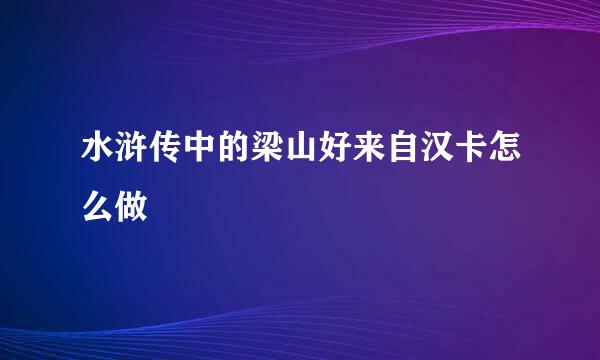 水浒传中的梁山好来自汉卡怎么做